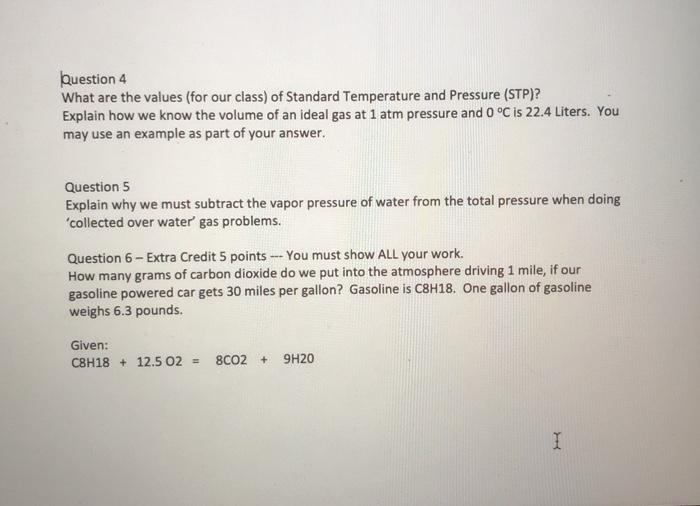 Question 4
What are the values (for our class) of Standard Temperature and Pressure (STP)?
Explain how we know the volume of an ideal gas at 1 atm pressure and 0 °C is 22.4 Liters. You may use an example as part of your answer.

Question 5
Explain why we must subtract the vapor pressure of water from the total pressure when doing 'collected over water' gas problems.

Question 6 – Extra Credit 5 points --- You must show ALL your work.
How many grams of carbon dioxide do we put into the atmosphere driving 1 mile, if our gasoline powered car gets 30 miles per gallon? Gasoline is C8H18. One gallon of gasoline weighs 6.3 pounds.

Given:
C8H18 + 12.5 O2 = 8CO2 + 9H20